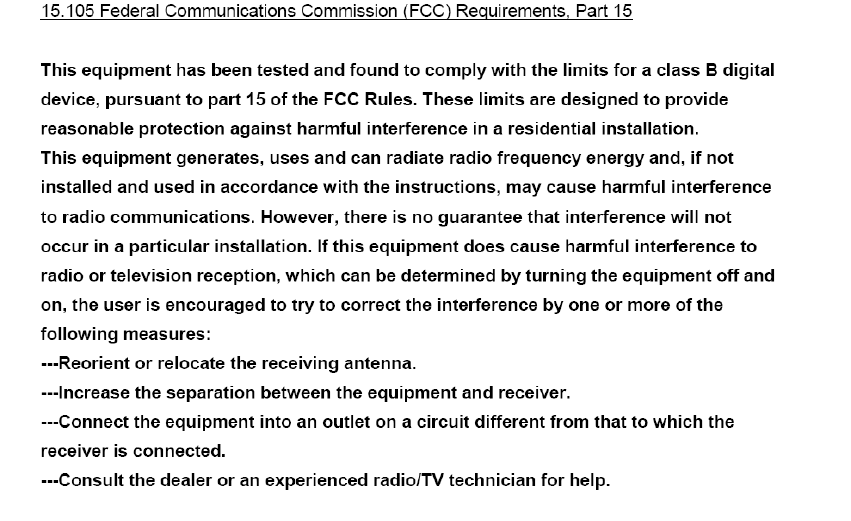 15.105 Federal Communications Commission (FCC) Requirements, Part 15

This equipment has been tested and found to comply with the limits for a class B digital device, pursuant to part 15 of the FCC Rules. These limits are designed to provide reasonable protection against harmful interference in a residential installation.
This equipment generates, uses and can radiate radio frequency energy and, if not installed and used in accordance with the instructions, may cause harmful interference to radio communications. However, there is no guarantee that interference will not occur in a particular installation. If this equipment does cause harmful interference to radio or television reception, which can be determined by turning the equipment off and on, the user is encouraged to try to correct the interference by one or more of the following measures:
---Reorient or relocate the receiving antenna.
---Increase the separation between the equipment and receiver.
---Connect the equipment into an outlet on a circuit different from that to which the receiver is connected.
---Consult the dealer or an experienced radio/TV technician for help.